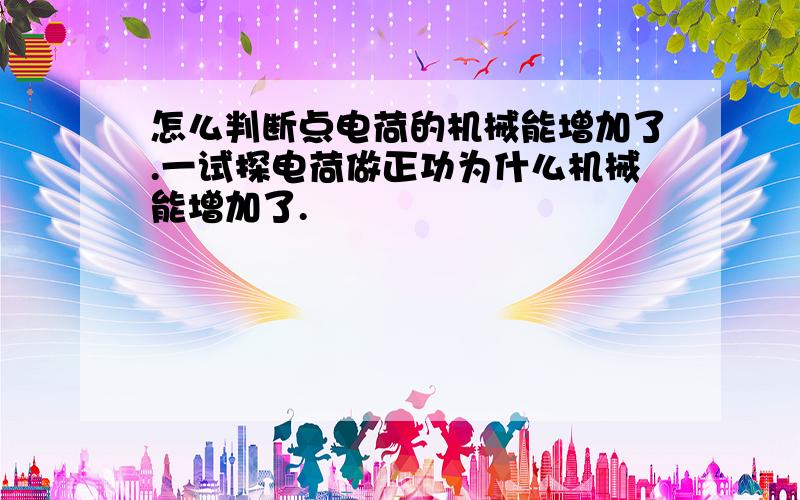 怎么判断点电荷的机械能增加了.一试探电荷做正功为什么机械能增加了.